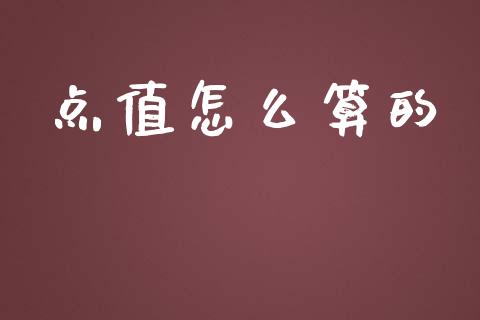 点值怎么算的